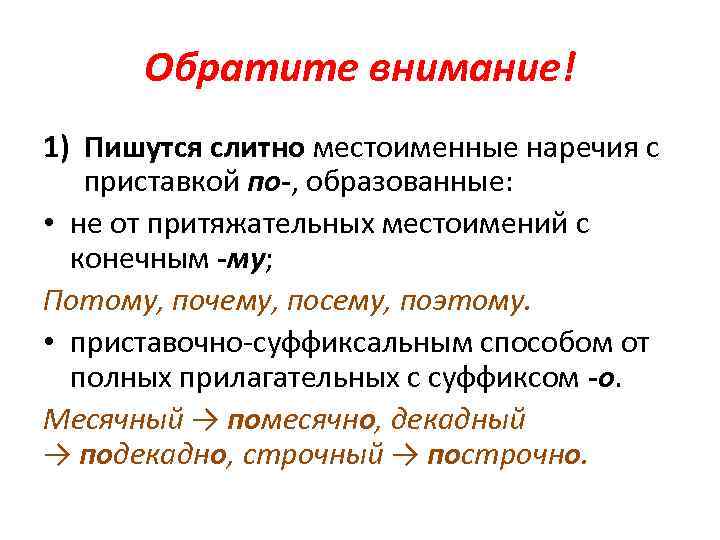 Обратите внимание!

1) Пишутся слитно местоименные наречия с приставкой по-, образованные:

• не от притяжательных местоимений с конечным -му;

Потому, почему, посему, поэтому.

• приставочно-суффиксальным способом от полных прилагательных с суффиксом -о.

Месячный → помесячно, декадный → подекадно, строчный → построчно.